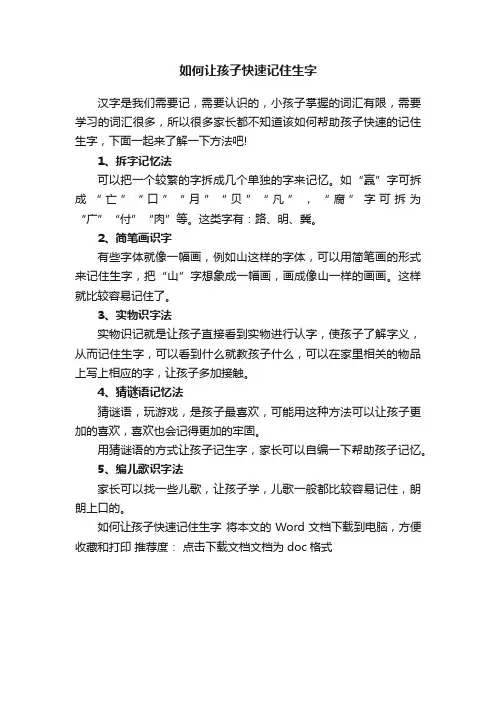 如何让孩子快速记住生字

汉字是我们需要记，需要认识的，小孩子掌握的词汇有限，需要学习的词汇很多，所以很多家长都不知道该如何帮助孩子快速的记住生字，下面一起来了解一下方法吧!

1、拆字记忆法

可以把一个较繁的字拆成几个单独的字来记忆。如“赢”字可拆成“亡”“口”“月”“贝”“凡”，“腐”字可拆为“广”“付”“肉”等。这类字有：路、明、粪。

2、简笔画识字

有些字体就像一幅画，例如山这样的字体，可以用简笔画的形式来记住生字，把“山”字想象成一幅画，画成像山一样的画画。这样就比较容易记住了。

3、实物识字法

实物识记就是让孩子直接看到实物进行认字，使孩子了解字义，从而记住生字，可以看到什么就教孩子什么，可以在家里相关的物品上写上相应的字，让孩子多加接触。

4、猜谜语记忆法

猜谜语，玩游戏，是孩子最喜欢，可能用这种方法可以让孩子更加的喜欢，喜欢也会记得更加的牢固。

用猜谜语的方式让孩子记生字，家长可以自编一下帮助孩子记忆。

5、编儿歌识字法

家长可以找一些儿歌，让孩子学，儿歌一般都比较容易记住，朗朗上口的。

如何让孩子快速记住生字 将本文的 Word 文档下载到电脑，方便收藏和打印 推荐度： 点击下载文档文档为 doc 格式